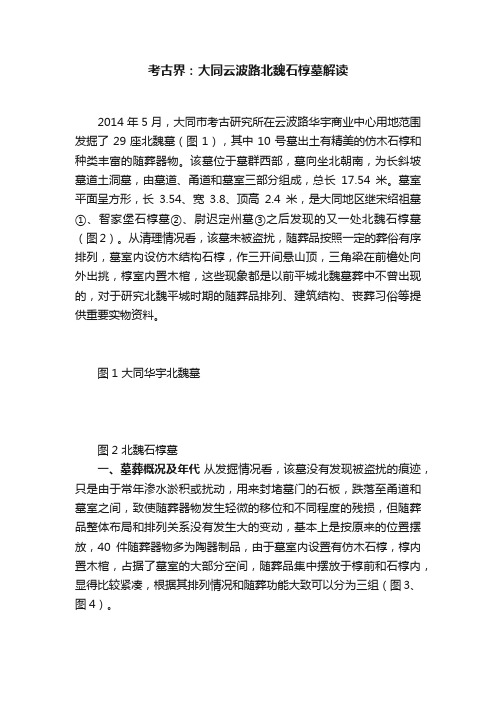 考古界：大同云波路北魏石椁墓解读

2014 年 5 月，大同市考古研究所在云波路华宇商业中心用地范围发掘了 29 座北魏墓（图 1），其中 10 号墓出土有精美的仿木石椁和种类丰富的随葬器物。该墓位于墓群西部，墓向坐北朝南，为长斜坡墓道土洞墓，由墓道、甬道和墓室三部分组成，总长 17.54 米。墓室平面呈方形，长 3.54、宽 3.8、顶高 2.4 米，是大同地区继宋绍祖墓①、智家堡石椁墓②、尉迟定州墓③之后发现的又一处北魏石椁墓（图2）。从清理情况看，该墓未被盗扰，随葬品按照一定的葬俗有序排列，墓室内设仿木结构石椁，作三开间悬山顶，三角梁在前檐处向外出挑，椁室内置木棺，这些现象都是以前平城北魏墓葬中不曾出现的，对于研究北魏平城时期的随葬品排列、建筑结构、丧葬习俗等提供重要实物资料。

图 1 大同华宇北魏墓

图 2 北魏石椁墓

一、墓葬概况及年代 从发掘情况看，该墓没有发现被盗扰的痕迹，只是由于常年渗水淤积或扰动，用来封堵墓门的石板，跌落至甬道和墓室之间，致使随葬器物发生轻微的移位和不同程度的残损，但随葬品整体布局和排列关系没有发生大的变动，基本上是按原来的位置摆放，40 件随葬器物多为陶器制品，由于墓室内设置有仿木石椁，椁内置木棺，占据了墓室的大部分空间，随葬品集中摆放于椁前和石椁内，显得比较紧凑，根据其排列情况和随葬功能大致可以分为三组（图 3、图 4）。